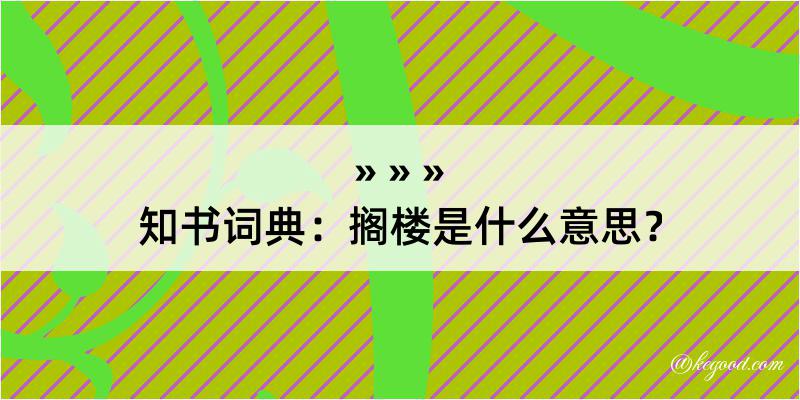 » » »
知书词典：搁楼是什么意思？

@kegood.com